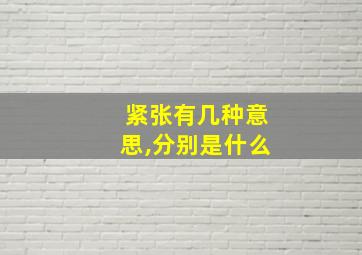 紧张有几种意思,分别是什么